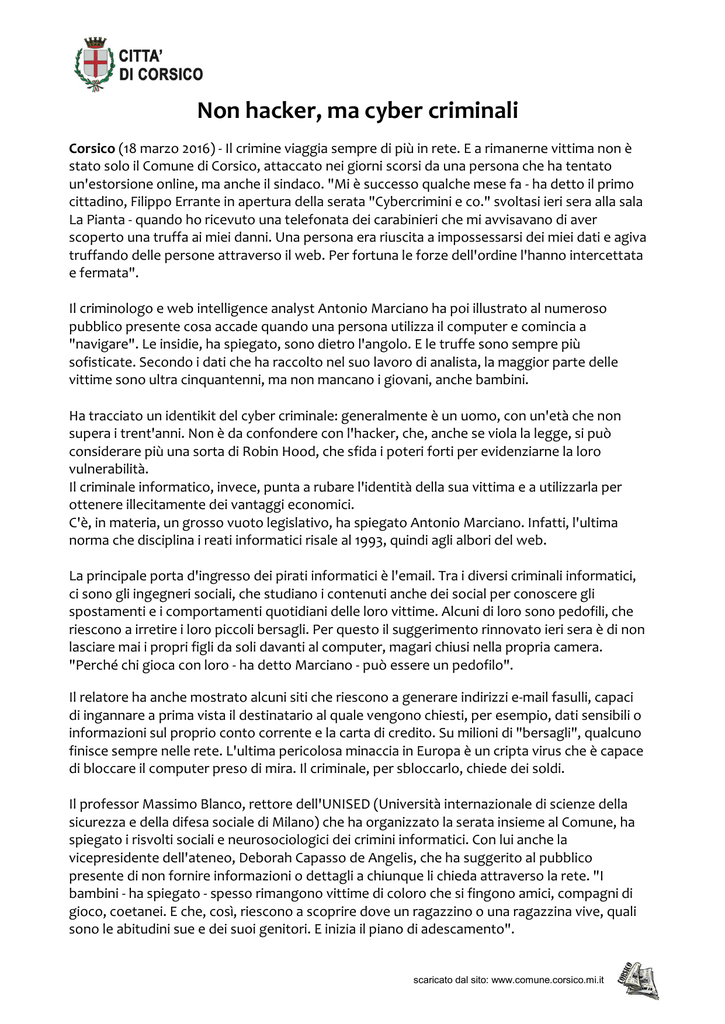 CITTA'
DI CORSICO

Non hacker, ma cyber criminali

Corsico (18 marzo 2016) - Il crimine viaggia sempre di più in rete. E a rimanerne vittima non è stato solo il Comune di Corsico, attaccato nei giorni scorsi da una persona che ha tentato un'estorsione online, ma anche il sindaco. "Mi è successo qualche mese fa - ha detto il primo cittadino, Filippo Errante in apertura della serata "Cybercrimini e co." svoltasi ieri sera alla sala La Pianta - quando ho ricevuto una telefonata dei carabinieri che mi avvisavano di aver scoperto una truffa ai miei danni. Una persona era riuscita a impossessarsi dei miei dati e agiva truffando delle persone attraverso il web. Per fortuna le forze dell'ordine l'hanno intercettata e fermata".

Il criminologo e web intelligence analyst Antonio Marciano ha poi illustrato al numeroso pubblico presente cosa accade quando una persona utilizza il computer e comincia a "navigare". Le insidie, ha spiegato, sono dietro l'angolo. E le truffe sono sempre più sofisticate. Secondo i dati che ha raccolto nel suo lavoro di analista, la maggior parte delle vittime sono ultra cinquantenni, ma non mancano i giovani, anche bambini.

Ha tracciato un identikit del cyber criminale: generalmente è un uomo, con un'età che non supera i trent'anni. Non è da confondere con l'hacker, che, anche se viola la legge, si può considerare più una sorta di Robin Hood, che sfida i poteri forti per evidenziarne la loro vulnerabilità.
Il criminale informatico, invece, punta a rubare l'identità della sua vittima e a utilizzarla per ottenere illecitamente dei vantaggi economici.
C'è, in materia, un grosso vuoto legislativo, ha spiegato Antonio Marciano. Infatti, l'ultima norma che disciplina i reati informatici risale al 1993, quindi agli albori del web.

La principale porta d'ingresso dei pirati informatici è l'email. Tra i diversi criminali informatici, ci sono gli ingegneri sociali, che studiano i contenuti anche dei social per conoscere gli spostamenti e i comportamenti quotidiani delle loro vittime. Alcuni di loro sono pedofili, che riescono a irretire i loro piccoli bersagli. Per questo il suggerimento rinnovato ieri sera è di non lasciare mai i propri figli da soli davanti al computer, magari chiusi nella propria camera. "Perché chi gioca con loro - ha detto Marciano - può essere un pedofilo".

Il relatore ha anche mostrato alcuni siti che riescono a generare indirizzi e-mail fasulli, capaci di ingannare a prima vista il destinatario al quale vengono chiesti, per esempio, dati sensibili o informazioni sul proprio conto corrente e la carta di credito. Su milioni di "bersagli", qualcuno finisce sempre nelle rete. L'ultima pericolosa minaccia in Europa è un cripta virus che è capace di bloccare il computer preso di mira. Il criminale, per sbloccarlo, chiede dei soldi.

Il professor Massimo Blanco, rettore dell'UNISED (Università internazionale di scienze della sicurezza e della difesa sociale di Milano) che ha organizzato la serata insieme al Comune, ha spiegato i risvolti sociali e neurosociologici dei crimini informatici. Con lui anche la vicepresidente dell'ateneo, Deborah Capasso de Angelis, che ha suggerito al pubblico presente di non fornire informazioni o dettagli a chiunque li chieda attraverso la rete. "I bambini - ha spiegato - spesso rimangono vittime di coloro che si fingono amici, compagni di gioco, coetanei. E che, così, riescono a scoprire dove un ragazzino o una ragazzina vive, quali sono le abitudini sue e dei suoi genitori. E inizia il piano di adescamento".

scaricato dal sito: www.comune.corsico.mi.it